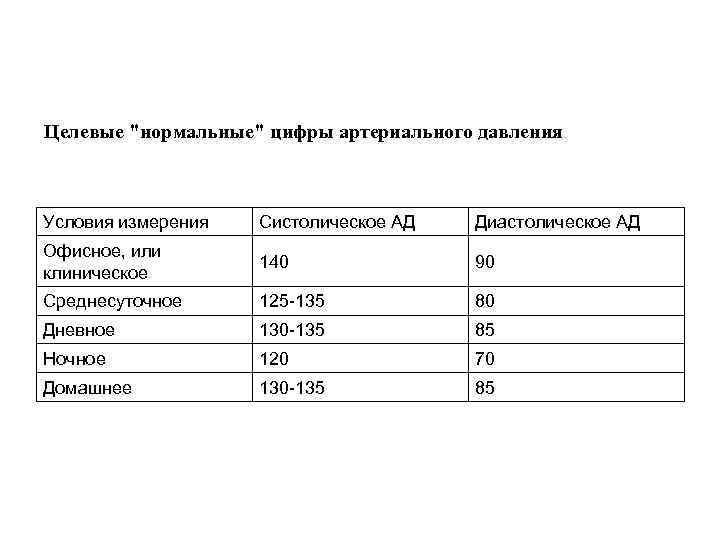 Целевые "нормальные" цифры артериального давления

| Условия измерения | Систолическое АД | Диастолическое АД |
|---|---|---|
| Офисное, или клиническое | 140 | 90 |
| Среднесуточное | 125-135 | 80 |
| Дневное | 130-135 | 85 |
| Ночное | 120 | 70 |
| Домашнее | 130-135 | 85 |